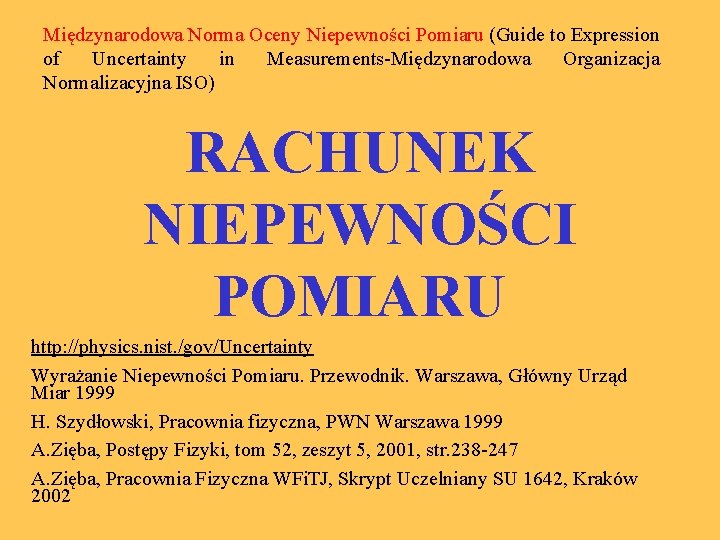 Międzynarodowa Norma Oceny Niepewności Pomiaru (Guide to Expression of Uncertainty in Measurements-Międzynarodowa Organizacja Normalizacyjna ISO)

RACHUNEK NIEPEWNOŚCI POMIARU

http://physics.nist./gov/Uncertainty

Wyrażanie Niepewności Pomiaru. Przewodnik. Warszawa, Główny Urząd Miar 1999

H. Szydłowski, Pracownia fizyczna, PWN Warszawa 1999

A.Zięba, Postępy Fizyki, tom 52, zeszyt 5, 2001, str.238-247

A.Zięba, Pracownia Fizyczna WFiTJ, Skrypt Uczelniany SU 1642, Kraków 2002